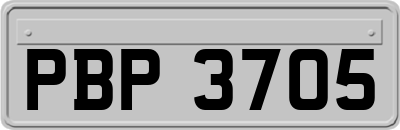 PBP 3705